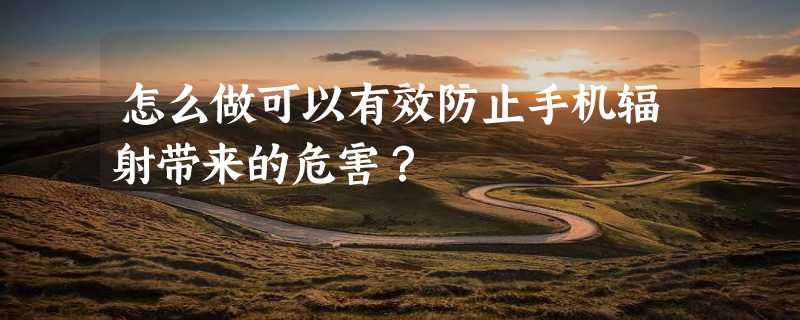 怎么做可以有效防止手机辐射带来的危害？